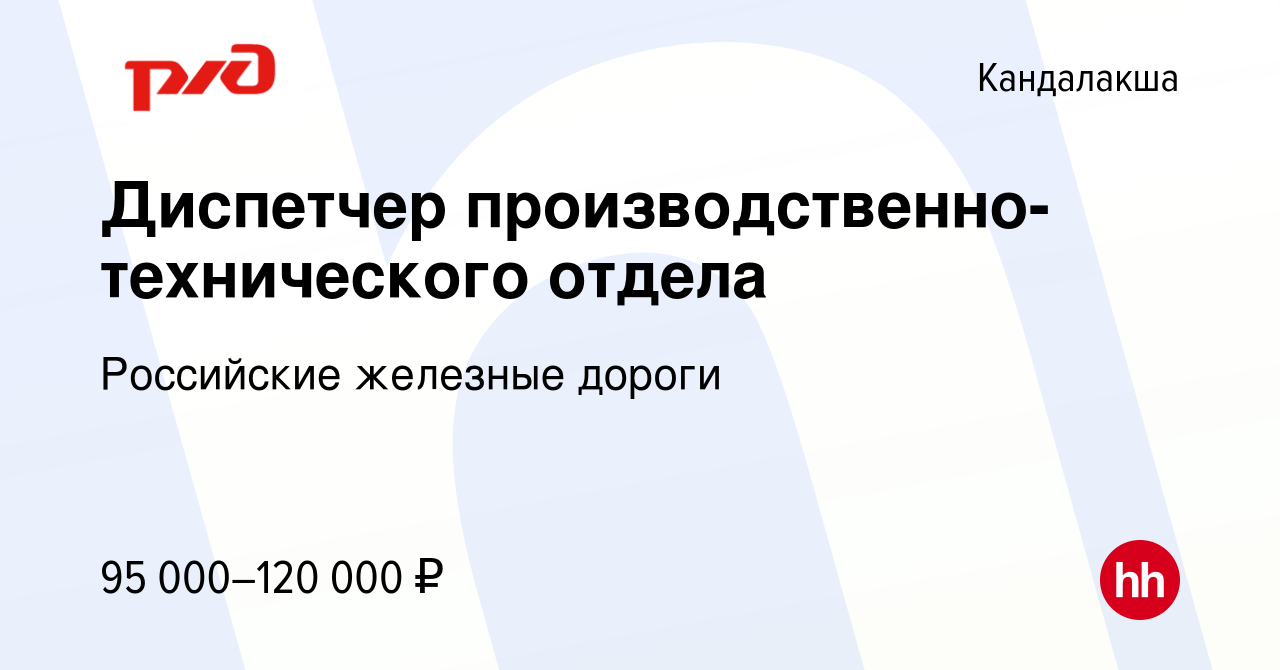 РЖД

Кандалакша

Диспетчер производственно-технического отдела

Российские железные дороги

95 000–120 000 ₽

hh